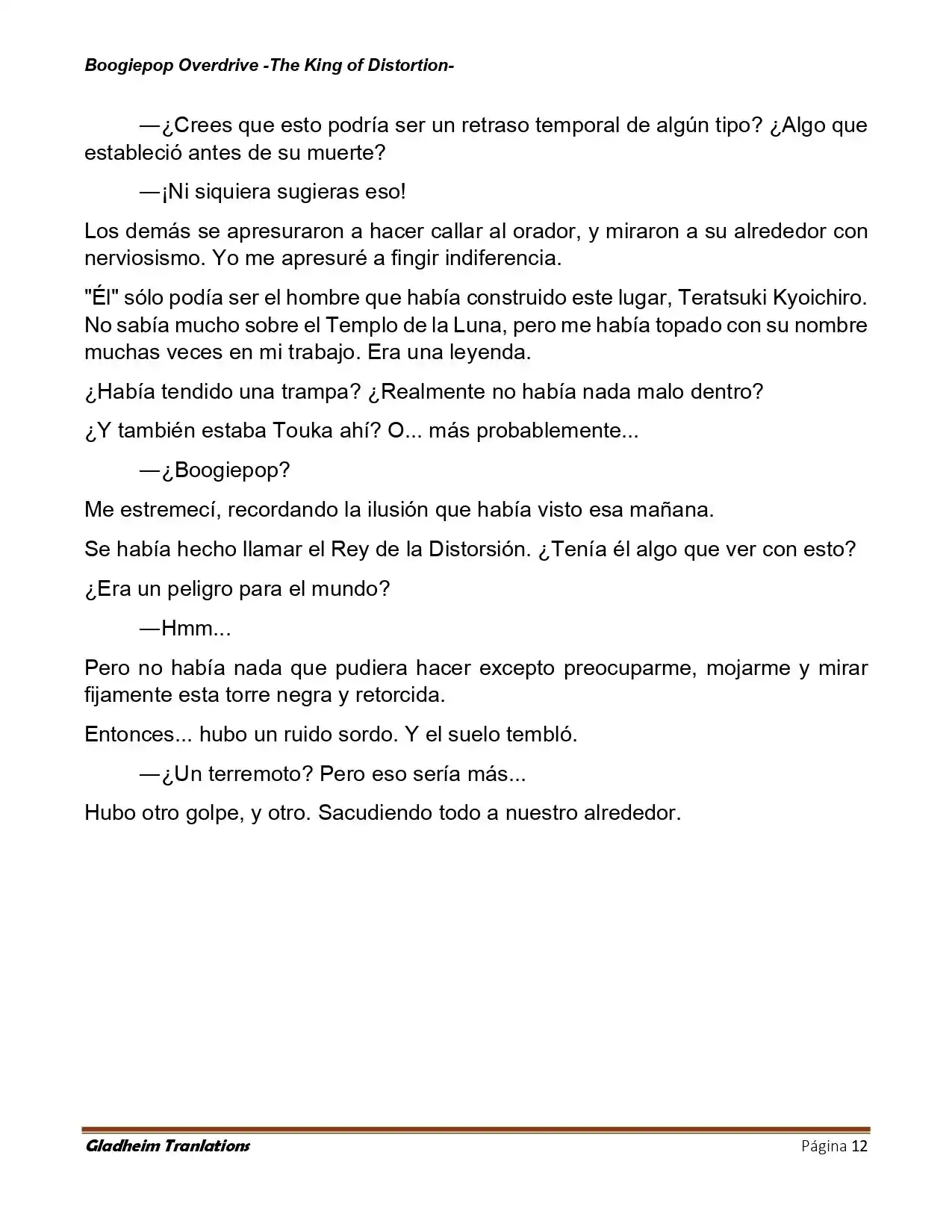 Boogiepop Overdrive -The King of Distortion-

—¿Crees que esto podría ser un retraso temporal de algún tipo? ¿Algo que estableció antes de su muerte?

—¡Ni siquiera sugieras eso!

Los demás se apresuraron a hacer callar al orador, y miraron a su alrededor con nerviosismo. Yo me apresuré a fingir indiferencia.

"Él" sólo podía ser el hombre que había construido este lugar, Teratsuki Kyoichiro. No sabía mucho sobre el Templo de la Luna, pero me había topado con su nombre muchas veces en mi trabajo. Era una leyenda.

¿Había tendido una trampa? ¿Realmente no había nada malo dentro?

¿Y también estaba Touka ahí? O... más probablemente...

—¿Boogiepop?

Me estremecí, recordando la ilusión que había visto esa mañana.

Se había hecho llamar el Rey de la Distorsión. ¿Tenía él algo que ver con esto?

¿Era un peligro para el mundo?

—Hmm...

Pero no había nada que pudiera hacer excepto preocuparme, mojarme y mirar fijamente esta torre negra y retorcida.

Entonces... hubo un ruido sordo. Y el suelo tembló.

—¿Un terremoto? Pero eso sería más...

Hubo otro golpe, y otro. Sacudiendo todo a nuestro alrededor.

Gladheim Tranlations

Página 12